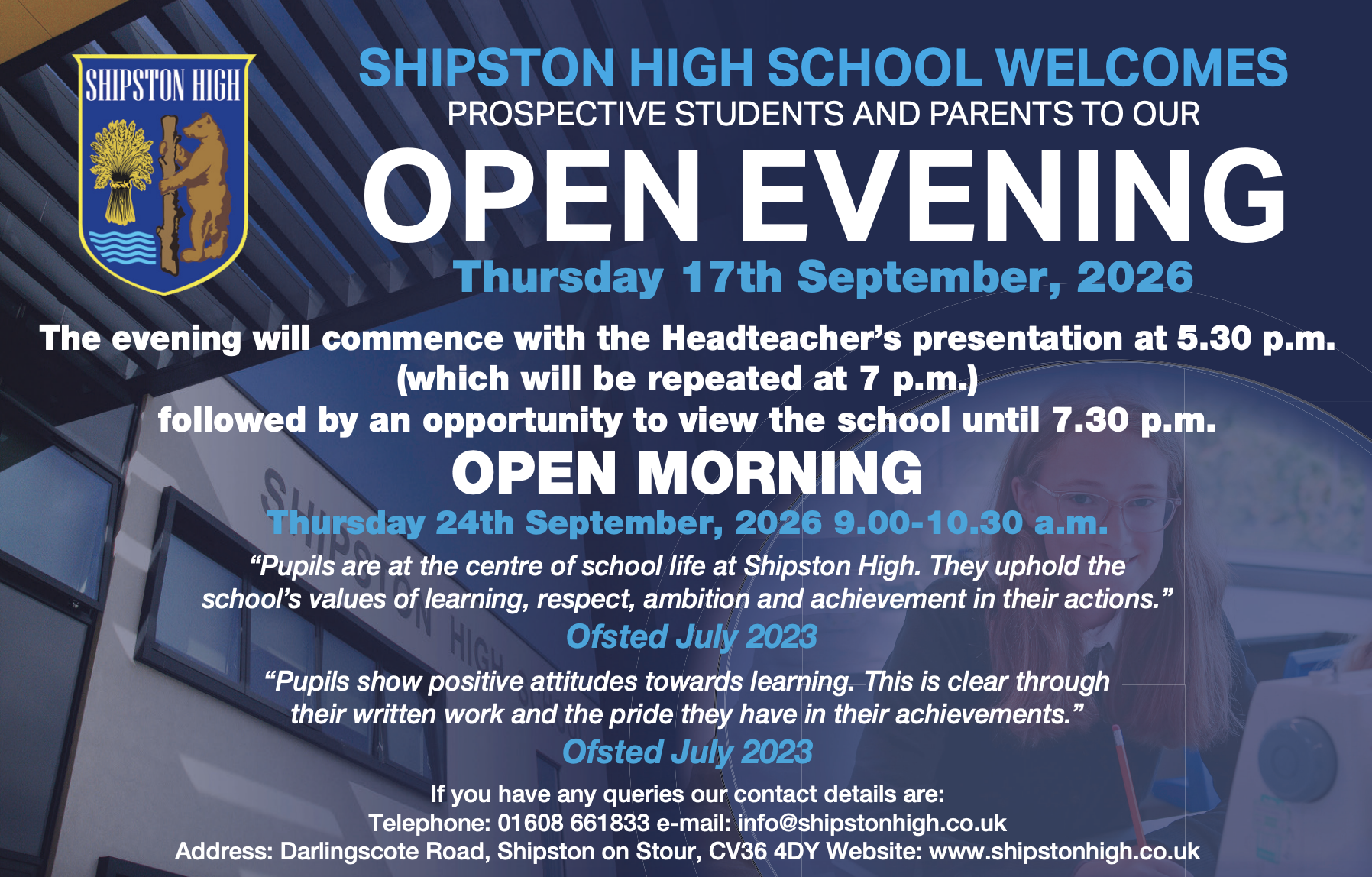 SHIPSTON HIGH

SHIPSTON HIGH SCHOOL WELCOMES
PROSPECTIVE STUDENTS AND PARENTS TO OUR
OPEN EVENING
Thursday 17th September, 2026

The evening will commence with the Headteacher's presentation at 5.30 p.m.
(which will be repeated at 7 p.m.)
followed by an opportunity to view the school until 7.30 p.m.

OPEN MORNING
Thursday 24th September, 2026 9.00-10.30 a.m.

"Pupils are at the centre of school life at Shipston High. They uphold the school's values of learning, respect, ambition and achievement in their actions."
Ofsted July 2023

"Pupils show positive attitudes towards learning. This is clear through their written work and the pride they have in their achievements."
Ofsted July 2023

If you have any queries our contact details are:
Telephone: 01608 661833 e-mail: info@shipstonhigh.co.uk
Address: Darlingscote Road, Shipston on Stour, CV36 4DY Website: www.shipstonhigh.co.uk